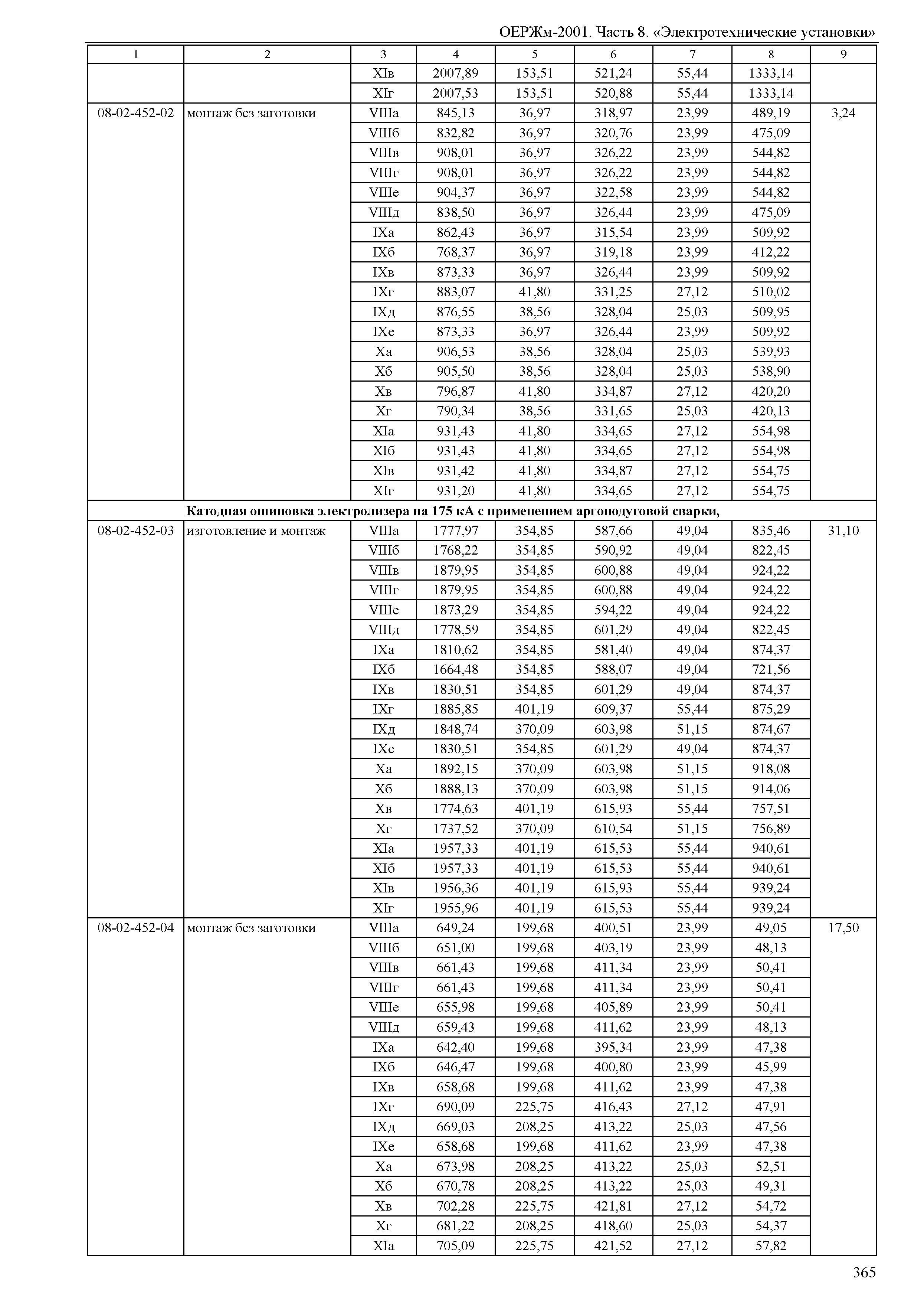 ОЕРЖм-2001. Часть 8. «Электротехнические установки»

| 1 | 2 | 3 | 4 | 5 | 6 | 7 | 8 | 9 |
|---|---|---|---|---|---|---|---|---|
| | | XIв | 2007,89 | 153,51 | 521,24 | 55,44 | 1333,14 | |
| | | XIг | 2007,53 | 153,51 | 520,88 | 55,44 | 1333,14 | |
| 08-02-452-02 | монтаж без заготовки | VIIIа | 845,13 | 36,97 | 318,97 | 23,99 | 489,19 | 3,24 |
| | | VIIIб | 832,82 | 36,97 | 320,76 | 23,99 | 475,09 | |
| | | VIIIв | 908,01 | 36,97 | 326,22 | 23,99 | 544,82 | |
| | | VIIIг | 908,01 | 36,97 | 326,22 | 23,99 | 544,82 | |
| | | VIIIе | 904,37 | 36,97 | 322,58 | 23,99 | 544,82 | |
| | | VIIIд | 838,50 | 36,97 | 326,44 | 23,99 | 475,09 | |
| | | IXа | 862,43 | 36,97 | 315,54 | 23,99 | 509,92 | |
| | | IXб | 768,37 | 36,97 | 319,18 | 23,99 | 412,22 | |
| | | IXв | 873,33 | 36,97 | 326,44 | 23,99 | 509,92 | |
| | | IXг | 883,07 | 41,80 | 331,25 | 27,12 | 510,02 | |
| | | IXд | 876,55 | 38,56 | 328,04 | 25,03 | 509,95 | |
| | | IXе | 873,33 | 36,97 | 326,44 | 23,99 | 509,92 | |
| | | Xа | 906,53 | 38,56 | 328,04 | 25,03 | 539,93 | |
| | | Xб | 905,50 | 38,56 | 328,04 | 25,03 | 538,90 | |
| | | Xв | 796,87 | 41,80 | 334,87 | 27,12 | 420,20 | |
| | | Xг | 790,34 | 38,56 | 331,65 | 25,03 | 420,13 | |
| | | XIа | 931,43 | 41,80 | 334,65 | 27,12 | 554,98 | |
| | | XIб | 931,43 | 41,80 | 334,65 | 27,12 | 554,98 | |
| | | XIв | 931,42 | 41,80 | 334,87 | 27,12 | 554,75 | |
| | | XIг | 931,20 | 41,80 | 334,65 | 27,12 | 554,75 | |
| | **Катодная ошиновка электролизера на 175 кА с применением аргонодуговой сварки,** | | | | | | | |
| 08-02-452-03 | изготовление и монтаж | VIIIа | 1777,97 | 354,85 | 587,66 | 49,04 | 835,46 | 31,10 |
| | | VIIIб | 1768,22 | 354,85 | 590,92 | 49,04 | 822,45 | |
| | | VIIIв | 1879,95 | 354,85 | 600,88 | 49,04 | 924,22 | |
| | | VIIIг | 1879,95 | 354,85 | 600,88 | 49,04 | 924,22 | |
| | | VIIIе | 1873,29 | 354,85 | 594,22 | 49,04 | 924,22 | |
| | | VIIIд | 1778,59 | 354,85 | 601,29 | 49,04 | 822,45 | |
| | | IXа | 1810,62 | 354,85 | 581,40 | 49,04 | 874,37 | |
| | | IXб | 1664,48 | 354,85 | 588,07 | 49,04 | 721,56 | |
| | | IXв | 1830,51 | 354,85 | 601,29 | 49,04 | 874,37 | |
| | | IXг | 1885,85 | 401,19 | 609,37 | 55,44 | 875,29 | |
| | | IXд | 1848,74 | 370,09 | 603,98 | 51,15 | 874,67 | |
| | | IXе | 1830,51 | 354,85 | 601,29 | 49,04 | 874,37 | |
| | | Xа | 1892,15 | 370,09 | 603,98 | 51,15 | 918,08 | |
| | | Xб | 1888,13 | 370,09 | 603,98 | 51,15 | 914,06 | |
| | | Xв | 1774,63 | 401,19 | 615,93 | 55,44 | 757,51 | |
| | | Xг | 1737,52 | 370,09 | 610,54 | 51,15 | 756,89 | |
| | | XIа | 1957,33 | 401,19 | 615,53 | 55,44 | 940,61 | |
| | | XIб | 1957,33 | 401,19 | 615,53 | 55,44 | 940,61 | |
| | | XIв | 1956,36 | 401,19 | 615,93 | 55,44 | 939,24 | |
| | | XIг | 1955,96 | 401,19 | 615,53 | 55,44 | 939,24 | |
| 08-02-452-04 | монтаж без заготовки | VIIIа | 649,24 | 199,68 | 400,51 | 23,99 | 49,05 | 17,50 |
| | | VIIIб | 651,00 | 199,68 | 403,19 | 23,99 | 48,13 | |
| | | VIIIв | 661,43 | 199,68 | 411,34 | 23,99 | 50,41 | |
| | | VIIIг | 661,43 | 199,68 | 411,34 | 23,99 | 50,41 | |
| | | VIIIе | 655,98 | 199,68 | 405,89 | 23,99 | 50,41 | |
| | | VIIIд | 659,43 | 199,68 | 411,62 | 23,99 | 48,13 | |
| | | IXа | 642,40 | 199,68 | 395,34 | 23,99 | 47,38 | |
| | | IXб | 646,47 | 199,68 | 400,80 | 23,99 | 45,99 | |
| | | IXв | 658,68 | 199,68 | 411,62 | 23,99 | 47,38 | |
| | | IXг | 690,09 | 225,75 | 416,43 | 27,12 | 47,91 | |
| | | IXд | 669,03 | 208,25 | 413,22 | 25,03 | 47,56 | |
| | | IXе | 658,68 | 199,68 | 411,62 | 23,99 | 47,38 | |
| | | Xа | 673,98 | 208,25 | 413,22 | 25,03 | 52,51 | |
| | | Xб | 670,78 | 208,25 | 413,22 | 25,03 | 49,31 | |
| | | Xв | 702,28 | 225,75 | 421,81 | 27,12 | 54,72 | |
| | | Xг | 681,22 | 208,25 | 418,60 | 25,03 | 54,37 | |
| | | XIа | 705,09 | 225,75 | 421,52 | 27,12 | 57,82 | |

365